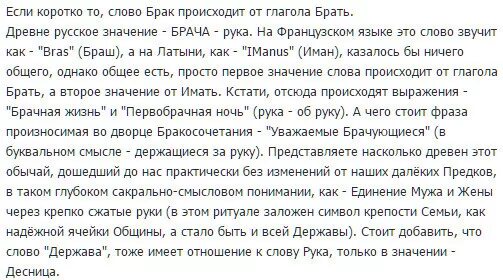 Если коротко то, слово Брак происходит от глагола Брать.
Древне русское значение - БРАЧА - рука. На Французском языке это слово звучит как - "Bras" (Браш), а на Латыни, как - "IManus" (Иман), казалось бы ничего общего, однако общее есть, просто первое значение слова происходит от глагола Брать, а второе значение от Имать. Кстати, отсюда происходят выражения - "Брачная жизнь" и "Первобрачная ночь" (рука - об руку). А чего стоит фраза произносимая во дворце Бракосочетания - "Уважаемые Брачующиеся" (в буквальном смысле - держащиеся за руку). Представляете насколько древен этот обычай, дошедший до нас практически без изменений от наших далёких Предков, в таком глубоком сакрально-смысловом понимании, как - Единение Мужа и Жены через крепко сжатые руки (в этом ритуале заложен символ крепости Семьи, как надёжной ячейки Общины, а стало быть и всей Державы). Стоит добавить, что слово "Держава", тоже имеет отношение к слову Рука, только в значении - Десница.